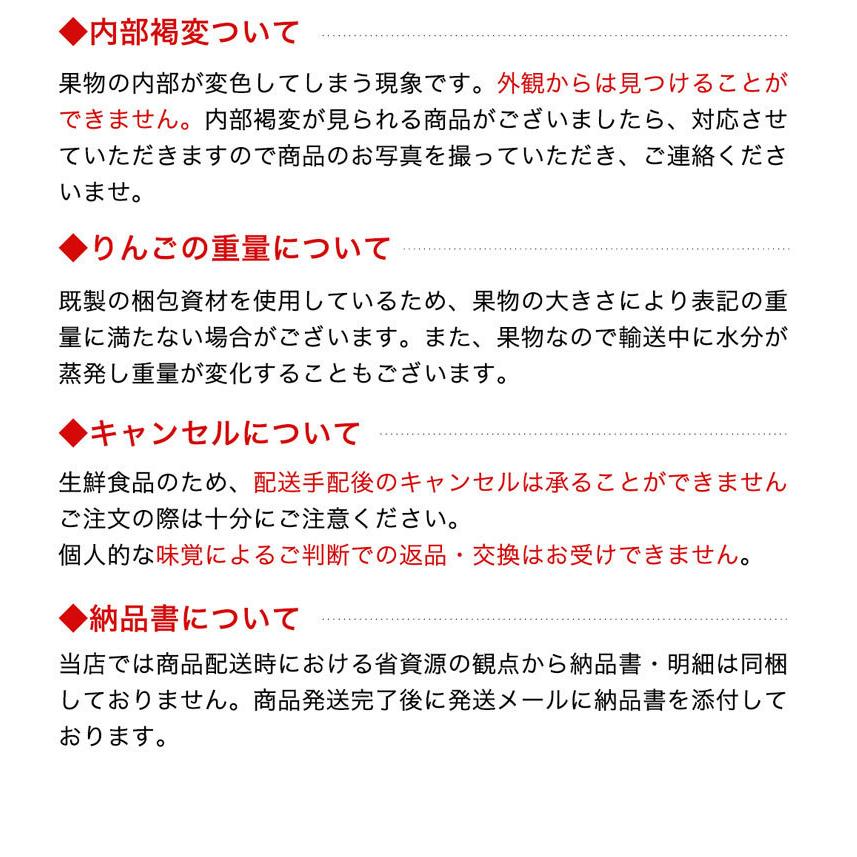 ◆内部褐変ついて

果物の内部が変色してしまう現象です。外観からは見つけることができません。内部褐変が見られる商品がございましたら、対応させていただきますので商品のお写真を撮っていただき、ご連絡くださいませ。

◆りんごの重量について

既製の梱包資材を使用しているため、果物の大きさにより表記の重量に満たない場合がございます。また、果物なので輸送中に水分が蒸発し重量が変化することもございます。

◆キャンセルについて

生鮮食品のため、配送手配後のキャンセルは承ることができません
ご注文の際は十分にご注意ください。
個人的な味覚によるご判断での返品・交換はお受けできません。

◆納品書について

当店では商品配送時における省資源の観点から納品書・明細は同梱しておりません。商品発送完了後に発送メールに納品書を添付しております。